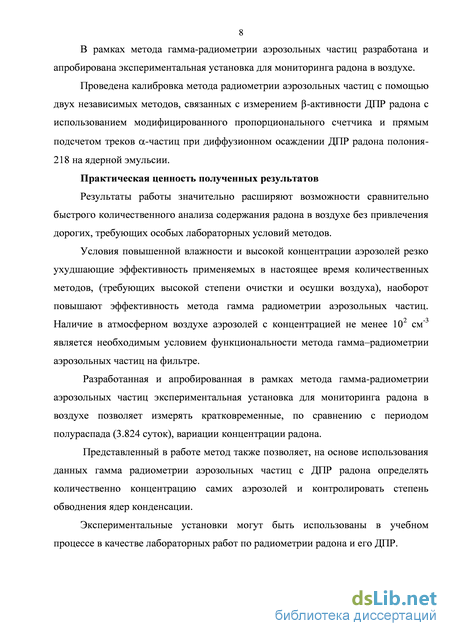 8

В рамках метода гамма-радиометрии аэрозольных частиц разработана и апробирована экспериментальная установка для мониторинга радона в воздухе.

Проведена калибровка метода радиометрии аэрозольных частиц с помощью двух независимых методов, связанных с измерением β-активности ДПР радона с использованием модифицированного пропорционального счетчика и прямым подсчетом треков α-частиц при диффузионном осаждении ДПР радона полония-218 на ядерной эмульсии.

Практическая ценность полученных результатов

Результаты работы значительно расширяют возможности сравнительно быстрого количественного анализа содержания радона в воздухе без привлечения дорогих, требующих особых лабораторных условий методов.

Условия повышенной влажности и высокой концентрации аэрозолей резко ухудшающие эффективность применяемых в настоящее время количественных методов, (требующих высокой степени очистки и осушки воздуха), наоборот повышают эффективность метода гамма радиометрии аэрозольных частиц. Наличие в атмосферном воздухе аэрозолей с концентрацией не менее $10^2$ см$^{-3}$ является необходимым условием функциональности метода гамма–радиометрии аэрозольных частиц на фильтре.

Разработанная и апробированная в рамках метода гамма-радиометрии аэрозольных частиц экспериментальная установка для мониторинга радона в воздухе позволяет измерять кратковременные, по сравнению с периодом полураспада (3.824 суток), вариации концентрации радона.

Представленный в работе метод также позволяет, на основе использования данных гамма радиометрии аэрозольных частиц с ДПР радона определять количественно концентрацию самих аэрозолей и контролировать степень обводнения ядер конденсации.

Экспериментальные установки могут быть использованы в учебном процессе в качестве лабораторных работ по радиометрии радона и его ДПР.

dsLib.net
библиотека диссертаций